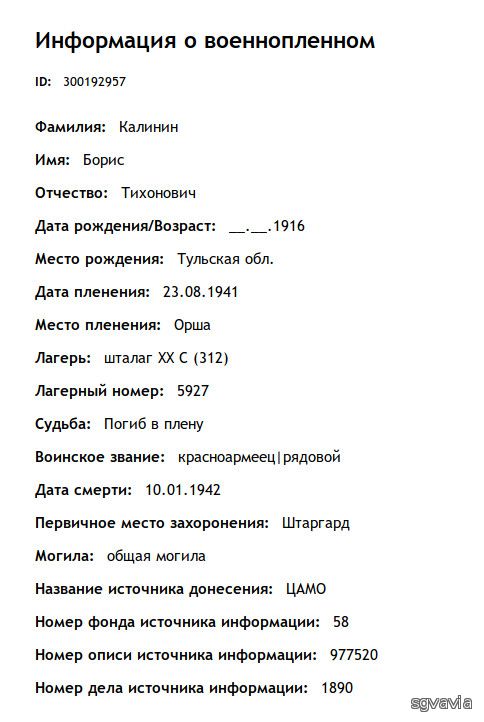 Информация о военнопленном

ID: 300192957

Фамилия: Калинин

Имя: Борис

Отчество: Тихонович

Дата рождения/Возраст: __.__.1916

Место рождения: Тульская обл.

Дата пленения: 23.08.1941

Место пленения: Орша

Лагерь: шталаг XX C (312)

Лагерный номер: 5927

Судьба: Погиб в плену

Воинское звание: красноармеец|рядовой

Дата смерти: 10.01.1942

Первичное место захоронения: Штаргард

Могила: общая могила

Название источника донесения: ЦАМО

Номер фонда источника информации: 58

Номер описи источника информации: 977520

Номер дела источника информации: 1890

sgvavia